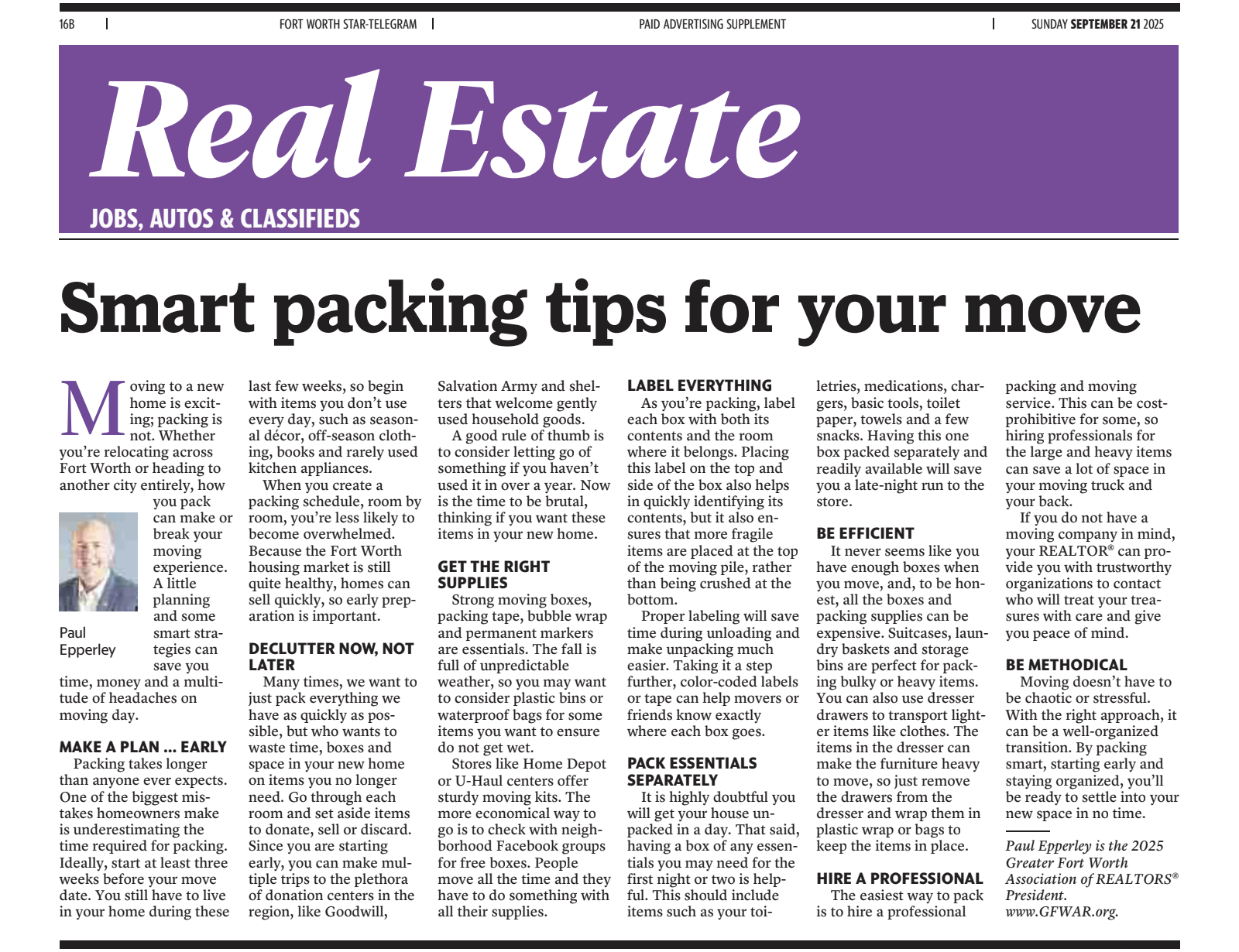 16B

FORT WORTH STAR-TELEGRAM

PAID ADVERTISING SUPPLEMENT

SUNDAY SEPTEMBER 21 2025

Real Estate

JOBS, AUTOS & CLASSIFIEDS

Smart packing tips for your move

Moving to a new home is exciting; packing is not. Whether you're relocating across Fort Worth or heading to another city entirely, how you pack can make or break your moving experience. A little planning and some smart strategies can save you time, money and a multitude of headaches on moving day.

Paul Epperley

MAKE A PLAN ... EARLY

Packing takes longer than anyone ever expects. One of the biggest mistakes homeowners make is underestimating the time required for packing. Ideally, start at least three weeks before your move date. You still have to live in your home during these last few weeks, so begin with items you don't use every day, such as seasonal décor, off-season clothing, books and rarely used kitchen appliances.

When you create a packing schedule, room by room, you're less likely to become overwhelmed. Because the Fort Worth housing market is still quite healthy, homes can sell quickly, so early preparation is important.

DECLUTTER NOW, NOT LATER

Many times, we want to just pack everything we have as quickly as possible, but who wants to waste time, boxes and space in your new home on items you no longer need. Go through each room and set aside items to donate, sell or discard. Since you are starting early, you can make multiple trips to the plethora of donation centers in the region, like Goodwill, Salvation Army and shelters that welcome gently used household goods.

A good rule of thumb is to consider letting go of something if you haven't used it in over a year. Now is the time to be brutal, thinking if you want these items in your new home.

GET THE RIGHT SUPPLIES

Strong moving boxes, packing tape, bubble wrap and permanent markers are essentials. The fall is full of unpredictable weather, so you may want to consider plastic bins or waterproof bags for some items you want to ensure do not get wet.

Stores like Home Depot or U-Haul centers offer sturdy moving kits. The more economical way to go is to check with neighborhood Facebook groups for free boxes. People move all the time and they have to do something with all their supplies.

LABEL EVERYTHING

As you're packing, label each box with both its contents and the room where it belongs. Placing this label on the top and side of the box also helps in quickly identifying its contents, but it also ensures that more fragile items are placed at the top of the moving pile, rather than being crushed at the bottom.

Proper labeling will save time during unloading and make unpacking much easier. Taking it a step further, color-coded labels or tape can help movers or friends know exactly where each box goes.

PACK ESSENTIALS SEPARATELY

It is highly doubtful you will get your house unpacked in a day. That said, having a box of any essentials you may need for the first night or two is helpful. This should include items such as your toiletries, medications, chargers, basic tools, toilet paper, towels and a few snacks. Having this one box packed separately and readily available will save you a late-night run to the store.

BE EFFICIENT

It never seems like you have enough boxes when you move, and, to be honest, all the boxes and packing supplies can be expensive. Suitcases, laundry baskets and storage bins are perfect for packing bulky or heavy items. You can also use dresser drawers to transport lighter items like clothes. The items in the dresser can make the furniture heavy to move, so just remove the drawers from the dresser and wrap them in plastic wrap or bags to keep the items in place.

HIRE A PROFESSIONAL

The easiest way to pack is to hire a professional packing and moving service. This can be cost-prohibitive for some, so hiring professionals for the large and heavy items can save a lot of space in your moving truck and your back.

If you do not have a moving company in mind, your REALTOR® can provide you with trustworthy organizations to contact who will treat your treasures with care and give you peace of mind.

BE METHODICAL

Moving doesn't have to be chaotic or stressful. With the right approach, it can be a well-organized transition. By packing smart, starting early and staying organized, you'll be ready to settle into your new space in no time.

Paul Epperley is the 2025 Greater Fort Worth Association of REALTORS® President. www.GFWAR.org.